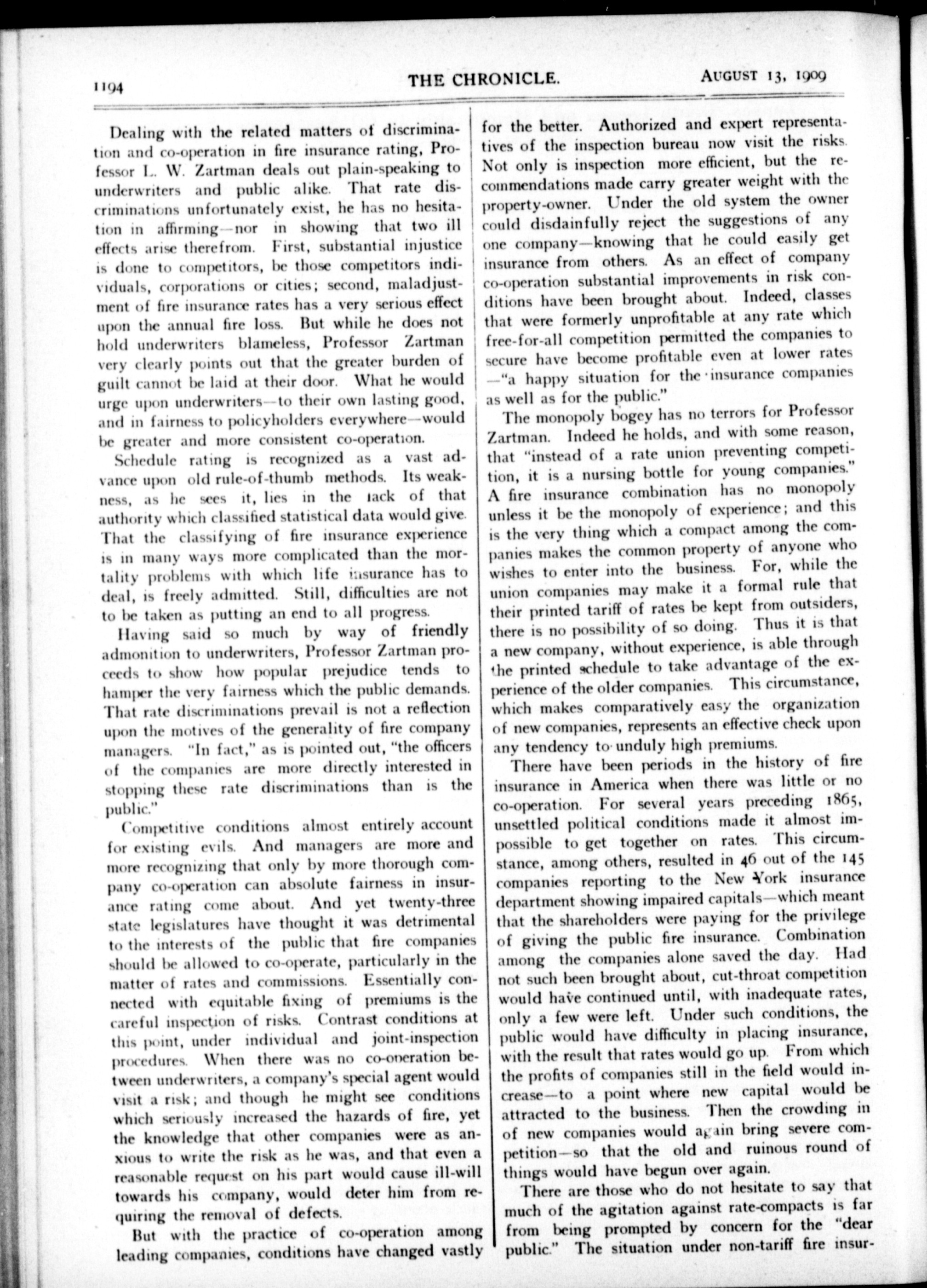 1194 THE CHRONICLE. AUGUST 13, 1909

Dealing with the related matters of discrimination and co-operation in fire insurance rating, Professor L. W. Zartman deals out plain-speaking to underwriters and public alike. That rate discriminations unfortunately exist, he has no hesitation in affirming—nor in showing that two ill effects arise therefrom. First, substantial injustice is done to competitors, be those competitors individuals, corporations or cities; second, maladjustment of fire insurance rates has a very serious effect upon the annual fire loss. But while he does not hold underwriters blameless, Professor Zartman very clearly points out that the greater burden of guilt cannot be laid at their door. What he would urge upon underwriters—to their own lasting good, and in fairness to policyholders everywhere—would be greater and more consistent co-operation.

Schedule rating is recognized as a vast advance upon old rule-of-thumb methods. Its weakness, as he sees it, lies in the lack of that authority which classified statistical data would give. That the classifying of fire insurance experience is in many ways more complicated than the mortality problems with which life insurance has to deal, is freely admitted. Still, difficulties are not to be taken as putting an end to all progress.

Having said so much by way of friendly admonition to underwriters, Professor Zartman proceeds to show how popular prejudice tends to hamper the very fairness which the public demands. That rate discriminations prevail is not a reflection upon the motives of the generality of fire company managers. "In fact," as is pointed out, "the officers of the companies are more directly interested in stopping these rate discriminations than is the public."

Competitive conditions almost entirely account for existing evils. And managers are more and more recognizing that only by more thorough company co-operation can absolute fairness in insurance rating come about. And yet twenty-three state legislatures have thought it was detrimental to the interests of the public that fire companies should be allowed to co-operate, particularly in the matter of rates and commissions. Essentially connected with equitable fixing of premiums is the careful inspection of risks. Contrast conditions at this point, under individual and joint-inspection procedures. When there was no co-operation between underwriters, a company's special agent would visit a risk; and though he might see conditions which seriously increased the hazards of fire, yet the knowledge that other companies were as anxious to write the risk as he was, and that even a reasonable request on his part would cause ill-will towards his company, would deter him from requiring the removal of defects.

But with the practice of co-operation among leading companies, conditions have changed vastly for the better. Authorized and expert representatives of the inspection bureau now visit the risks. Not only is inspection more efficient, but the recommendations made carry greater weight with the property-owner. Under the old system the owner could disdainfully reject the suggestions of any one company—knowing that he could easily get insurance from others. As an effect of company co-operation substantial improvements in risk conditions have been brought about. Indeed, classes that were formerly unprofitable at any rate which free-for-all competition permitted the companies to secure have become profitable even at lower rates —"a happy situation for the insurance companies as well as for the public."

The monopoly bogey has no terrors for Professor Zartman. Indeed he holds, and with some reason, that "instead of a rate union preventing competition, it is a nursing bottle for young companies." A fire insurance combination has no monopoly unless it be the monopoly of experience; and this is the very thing which a compact among the companies makes the common property of anyone who wishes to enter into the business. For, while the union companies may make it a formal rule that their printed tariff of rates be kept from outsiders, there is no possibility of so doing. Thus it is that a new company, without experience, is able through the printed schedule to take advantage of the experience of the older companies. This circumstance, which makes comparatively easy the organization of new companies, represents an effective check upon any tendency to unduly high premiums.

There have been periods in the history of fire insurance in America when there was little or no co-operation. For several years preceding 1865, unsettled political conditions made it almost impossible to get together on rates. This circumstance, among others, resulted in 46 out of the 145 companies reporting to the New York insurance department showing impaired capitals—which meant that the shareholders were paying for the privilege of giving the public fire insurance. Combination among the companies alone saved the day. Had not such been brought about, cut-throat competition would have continued until, with inadequate rates, only a few were left. Under such conditions, the public would have difficulty in placing insurance, with the result that rates would go up. From which the profits of companies still in the field would increase—to a point where new capital would be attracted to the business. Then the crowding in of new companies would again bring severe competition—so that the old and ruinous round of things would have begun over again.

There are those who do not hesitate to say that much of the agitation against rate-compacts is far from being prompted by concern for the "dear public." The situation under non-tariff fire insur-